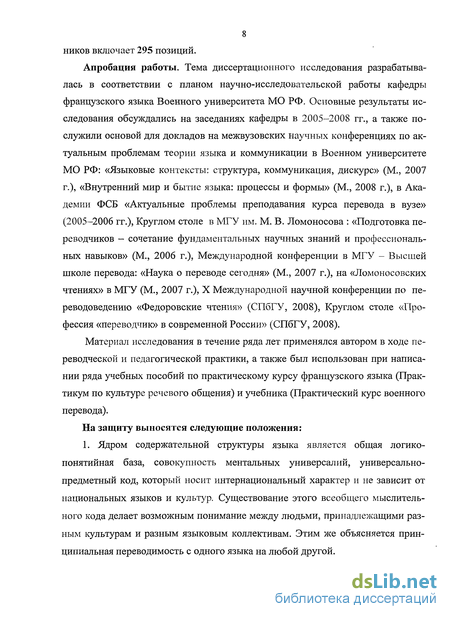 8

ников включает 295 позиций.

Апробация работы. Тема диссертационного исследования разрабатывалась в соответствии с планом научно-исследовательской работы кафедры французского языка Военного университета МО РФ. Основные результаты исследования обсуждались на заседаниях кафедры в 2005–2008 гг., а также послужили основой для докладов на межвузовских научных конференциях по актуальным проблемам теории языка и коммуникации в Военном университете МО РФ: «Языковые контексты: структура, коммуникация, дискурс» (М., 2007 г.), «Внутренний мир и бытие языка: процессы и формы» (М., 2008 г.), в Академии ФСБ «Актуальные проблемы преподавания курса перевода в вузе» (2005–2006 гг.), Круглом столе в МГУ им. М. В. Ломоносова : «Подготовка переводчиков – сочетание фундаментальных научных знаний и профессиональных навыков» (М., 2006 г.), Международной конференции в МГУ – Высшей школе перевода: «Наука о переводе сегодня» (М., 2007 г.), на «Ломоносовских чтениях» в МГУ (М., 2007 г.), X Международной научной конференции по переводоведению «Федоровские чтения» (СПбГУ, 2008), Круглом столе «Профессия «переводчик» в современной России» (СПбГУ, 2008).

Материал исследования в течение ряда лет применялся автором в ходе переводческой и педагогической практики, а также был использован при написании ряда учебных пособий по практическому курсу французского языка (Практикум по культуре речевого общения) и учебника (Практический курс военного перевода).

На защиту выносятся следующие положения:

1. Ядром содержательной структуры языка является общая логико-понятийная база, совокупность ментальных универсалий, универсально-предметный код, который носит интернациональный характер и не зависит от национальных языков и культур. Существование этого всеобщего мыслительного кода делает возможным понимание между людьми, принадлежащими разным культурам и разным языковым коллективам. Этим же объясняется принципиальная переводимость с одного языка на любой другой.

dsLib.net
библиотека диссертаций